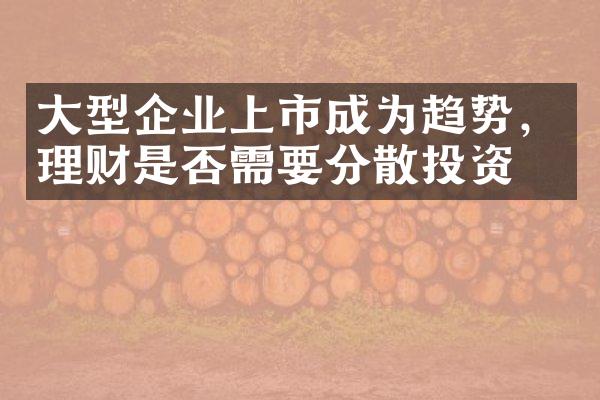 大型企业上市成为趋势，理财是否需要分散投资